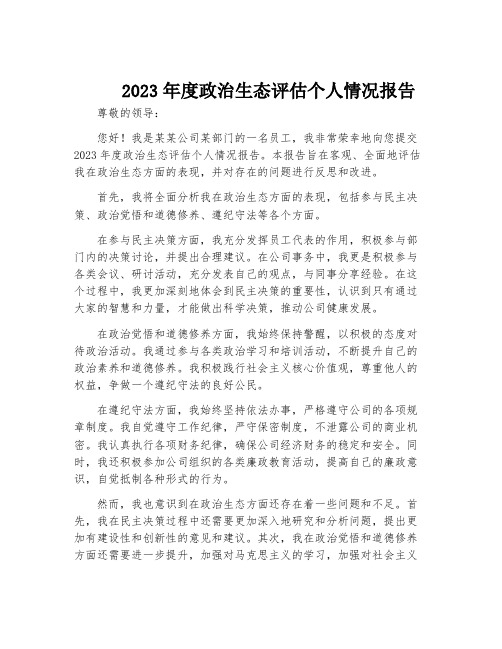 2023 年度政治生态评估个人情况报告

尊敬的领导：

您好！我是某某公司某部门的一名员工，我非常荣幸地向您提交 2023 年度政治生态评估个人情况报告。本报告旨在客观、全面地评估我在政治生态方面的表现，并对存在的问题进行反思和改进。

首先，我将全面分析我在政治生态方面的表现，包括参与民主决策、政治觉悟和道德修养、遵纪守法等各个方面。

在参与民主决策方面，我充分发挥员工代表的作用，积极参与部门内的决策讨论，并提出合理建议。在公司事务中，我更是积极参与各类会议、研讨活动，充分发表自己的观点，与同事分享经验。在这个过程中，我更加深刻地体会到民主决策的重要性，认识到只有通过大家的智慧和力量，才能做出科学决策，推动公司健康发展。

在政治觉悟和道德修养方面，我始终保持警醒，以积极的态度对待政治活动。我通过参与各类政治学习和培训活动，不断提升自己的政治素养和道德修养。我积极践行社会主义核心价值观，尊重他人的权益，争做一个遵纪守法的良好公民。

在遵纪守法方面，我始终坚持依法办事，严格遵守公司的各项规章制度。我自觉遵守工作纪律，严守保密制度，不泄露公司的商业机密。我认真执行各项财务纪律，确保公司经济财务的稳定和安全。同时，我还积极参加公司组织的各类廉政教育活动，提高自己的廉政意识，自觉抵制各种形式的行为。

然而，我也意识到在政治生态方面还存在着一些问题和不足。首先，我在民主决策过程中还需要更加深入地研究和分析问题，提出更加有建设性和创新性的意见和建议。其次，我在政治觉悟和道德修养方面还需要进一步提升，加强对马克思主义的学习，加强对社会主义